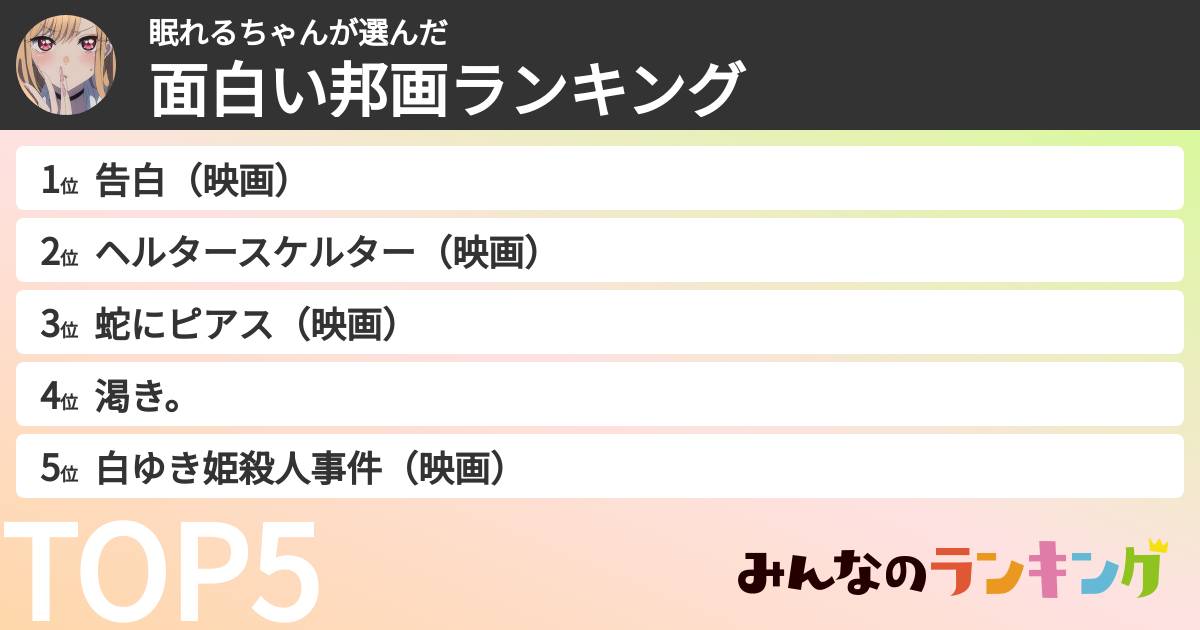 眠れるちゃんが選んだ
面白い邦画ランキング

1位 告白（映画）
2位 ヘルタースケルター（映画）
3位 蛇にピアス（映画）
4位 渇き。
5位 白ゆき姫殺人事件（映画）

TOP5

みんなのランキング